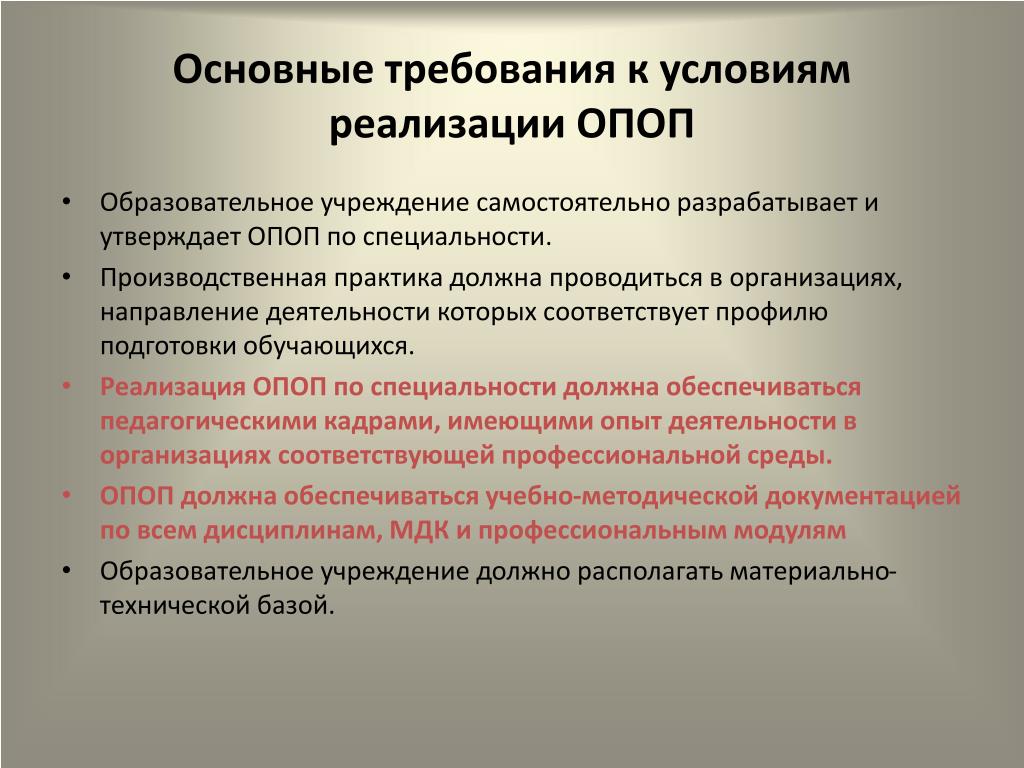 Основные требования к условиям реализации ОПОП

• Образовательное учреждение самостоятельно разрабатывает и утверждает ОПОП по специальности.
• Производственная практика должна проводиться в организациях, направление деятельности которых соответствует профилю подготовки обучающихся.
• Реализация ОПОП по специальности должна обеспечиваться педагогическими кадрами, имеющими опыт деятельности в организациях соответствующей профессиональной среды.
• ОПОП должна обеспечиваться учебно-методической документацией по всем дисциплинам, МДК и профессиональным модулям
• Образовательное учреждение должно располагать материально-технической базой.